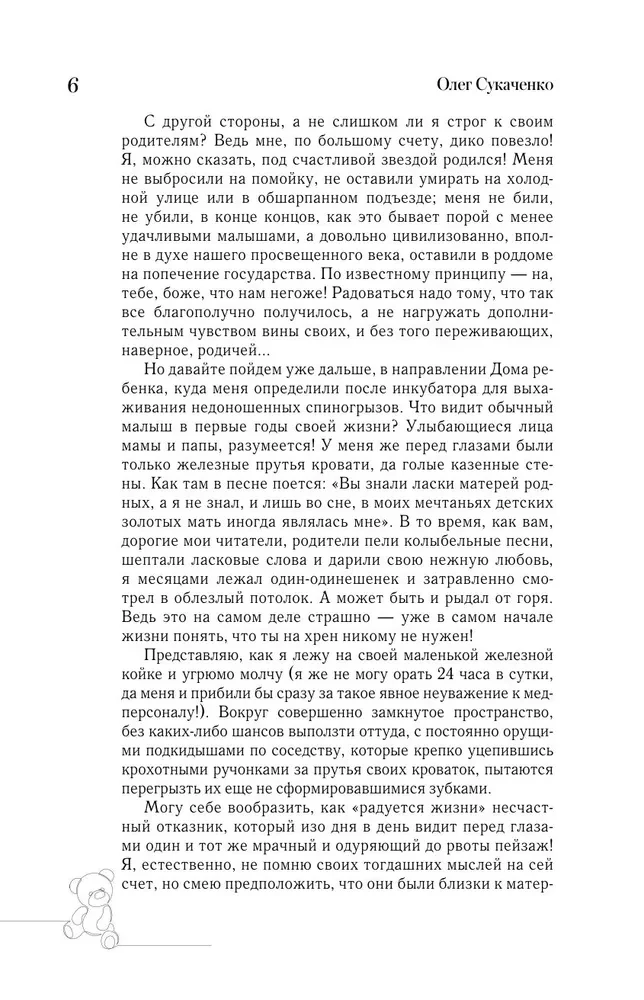 6 Олег Сукаченко

С другой стороны, а не слишком ли я строг к своим родителям? Ведь мне, по большому счету, дико повезло! Я, можно сказать, под счастливой звездой родился! Меня не выбросили на помойку, не оставили умирать на холодной улице или в обшарпанном подъезде; меня не били, не убили, в конце концов, как это бывает порой с менее удачливыми малышами, а довольно цивилизованно, вполне в духе нашего просвещенного века, оставили в роддоме на попечение государства. По известному принципу — на, тебе, боже, что нам негоже! Радоваться надо тому, что так все благополучно получилось, а не нагружать дополнительным чувством вины своих, и без того переживающих, наверное, родичей...

Но давайте пойдем уже дальше, в направлении Дома ребенка, куда меня определили после инкубатора для выхаживания недоношенных спиногрызов. Что видит обычный малыш в первые годы своей жизни? Улыбающиеся лица мамы и папы, разумеется! У меня же перед глазами были только железные прутья кровати, да голые казенные стены. Как там в песне поется: «Вы знали ласки матерей родных, а я не знал, и лишь во сне, в моих мечтаньях детских золотых мать иногда являлась мне». В то время, как вам, дорогие мои читатели, родители пели колыбельные песни, шептали ласковые слова и дарили свою нежную любовь, я месяцами лежал один-одинешенек и затравленно смотрел в облезлый потолок. А может быть и рыдал от горя. Ведь это на самом деле страшно — уже в самом начале жизни понять, что ты на хрен никому не нужен!

Представляю, как я лежу на своей маленькой железной койке и угрюмо молчу (я же не могу орать 24 часа в сутки, да меня и прибили бы сразу за такое явное неуважение к медперсоналу!). Вокруг совершенно замкнутое пространство, без каких-либо шансов выползти оттуда, с постоянно орущими подкидышами по соседству, которые крепко уцепившись крохотными ручонками за прутья своих кроваток, пытаются перегрызть их еще не сформировавшимися зубками.

Могу себе вообразить, как «радуется жизни» несчастный отказник, который изо дня в день видит перед глазами один и тот же мрачный и одуряющий до рвоты пейзаж! Я, естественно, не помню своих тогдашних мыслей на сей счет, но смею предположить, что они были близки к матер-